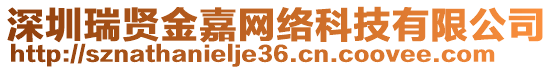 深圳瑞贤金嘉网络科技有限公司
http://sznathanielje36.cn.coovee.com